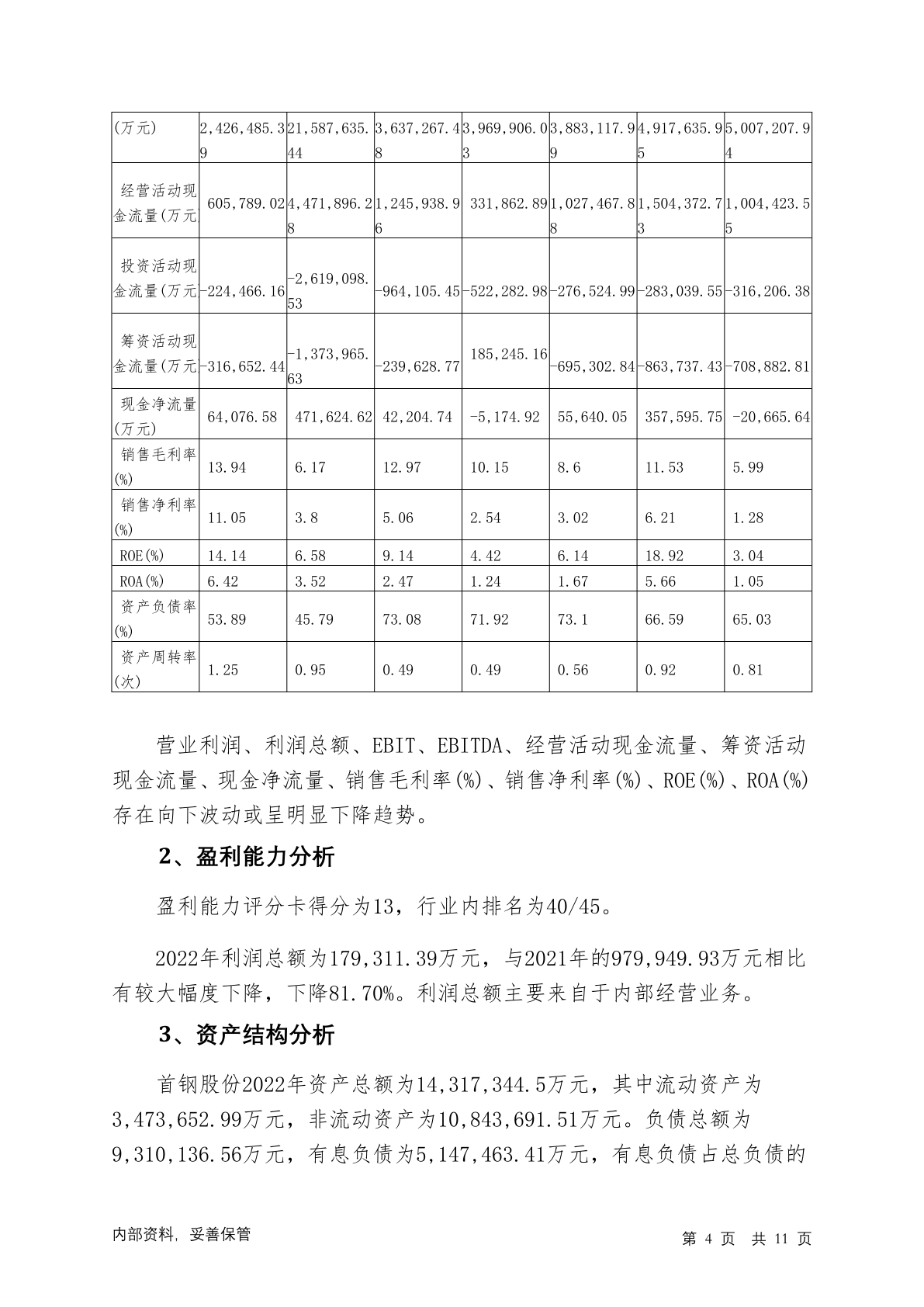 | (万元) | 2,426,485.39 | 21,587,635.44 | 3,637,267.48 | 3,969,906.03 | 3,883,117.99 | 4,917,635.95 | 5,007,207.94 |
|---|---|---|---|---|---|---|---|
| 经营活动现金流量(万元 | 605,789.02 | 4,471,896.28 | 1,245,938.96 | 331,862.89 | 1,027,467.88 | 1,504,372.73 | 1,004,423.55 |
| 投资活动现金流量(万元 | -224,466.16 | -2,619,098.53 | -964,105.45 | -522,282.98 | -276,524.99 | -283,039.55 | -316,206.38 |
| 筹资活动现金流量(万元 | -316,652.44 | -1,373,965.63 | -239,628.77 | 185,245.16 | -695,302.84 | -863,737.43 | -708,882.81 |
| 现金净流量(万元) | 64,076.58 | 471,624.62 | 42,204.74 | -5,174.92 | 55,640.05 | 357,595.75 | -20,665.64 |
| 销售毛利率(%) | 13.94 | 6.17 | 12.97 | 10.15 | 8.6 | 11.53 | 5.99 |
| 销售净利率(%) | 11.05 | 3.8 | 5.06 | 2.54 | 3.02 | 6.21 | 1.28 |
| ROE(%) | 14.14 | 6.58 | 9.14 | 4.42 | 6.14 | 18.92 | 3.04 |
| ROA(%) | 6.42 | 3.52 | 2.47 | 1.24 | 1.67 | 5.66 | 1.05 |
| 资产负债率(%) | 53.89 | 45.79 | 73.08 | 71.92 | 73.1 | 66.59 | 65.03 |
| 资产周转率(次) | 1.25 | 0.95 | 0.49 | 0.49 | 0.56 | 0.92 | 0.81 |

营业利润、利润总额、EBIT、EBITDA、经营活动现金流量、筹资活动现金流量、现金净流量、销售毛利率(%)、销售净利率(%)、ROE(%)、ROA(%)存在向下波动或呈明显下降趋势。

2、盈利能力分析

盈利能力评分卡得分为13，行业内排名为40/45。

2022年利润总额为179,311.39万元，与2021年的979,949.93万元相比有较大幅度下降，下降81.70%。利润总额主要来自于内部经营业务。

3、资产结构分析

首钢股份2022年资产总额为14,317,344.5万元，其中流动资产为3,473,652.99万元，非流动资产为10,843,691.51万元。负债总额为9,310,136.56万元，有息负债为5,147,463.41万元，有息负债占总负债的

内部资料，妥善保管

第 4 页 共 11 页